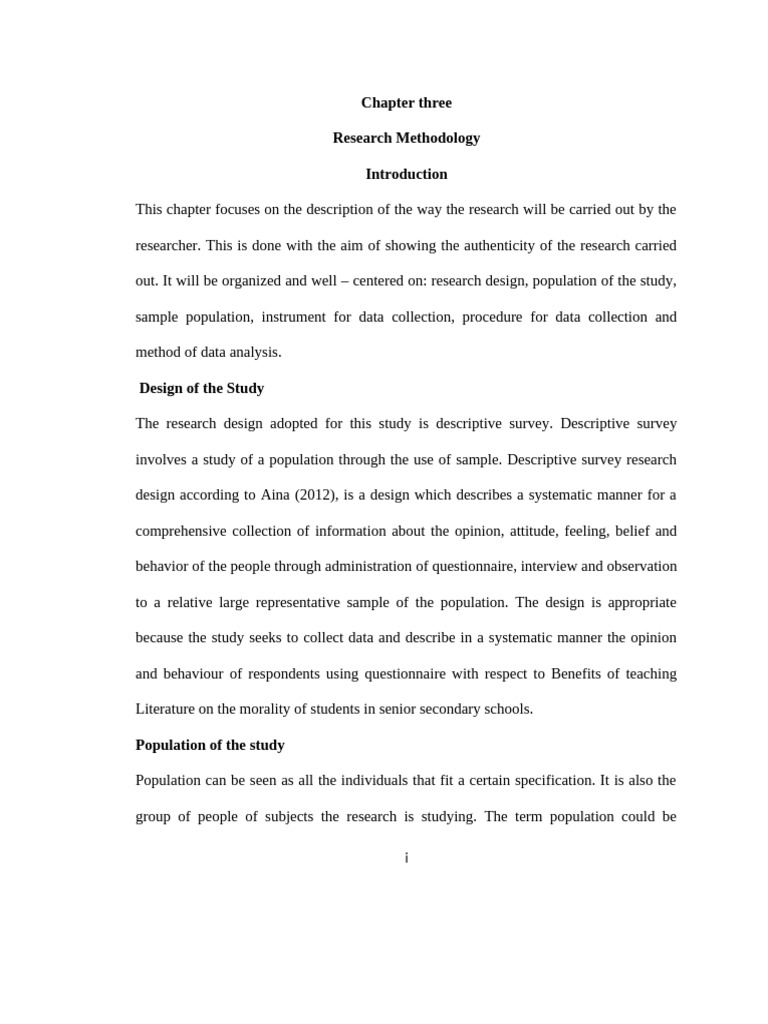 Chapter three

Research Methodology

Introduction

This chapter focuses on the description of the way the research will be carried out by the researcher. This is done with the aim of showing the authenticity of the research carried out. It will be organized and well – centered on: research design, population of the study, sample population, instrument for data collection, procedure for data collection and method of data analysis.

Design of the Study

The research design adopted for this study is descriptive survey. Descriptive survey involves a study of a population through the use of sample. Descriptive survey research design according to Aina (2012), is a design which describes a systematic manner for a comprehensive collection of information about the opinion, attitude, feeling, belief and behavior of the people through administration of questionnaire, interview and observation to a relative large representative sample of the population. The design is appropriate because the study seeks to collect data and describe in a systematic manner the opinion and behaviour of respondents using questionnaire with respect to Benefits of teaching Literature on the morality of students in senior secondary schools.

Population of the study

Population can be seen as all the individuals that fit a certain specification. It is also the group of people of subjects the research is studying. The term population could be

i